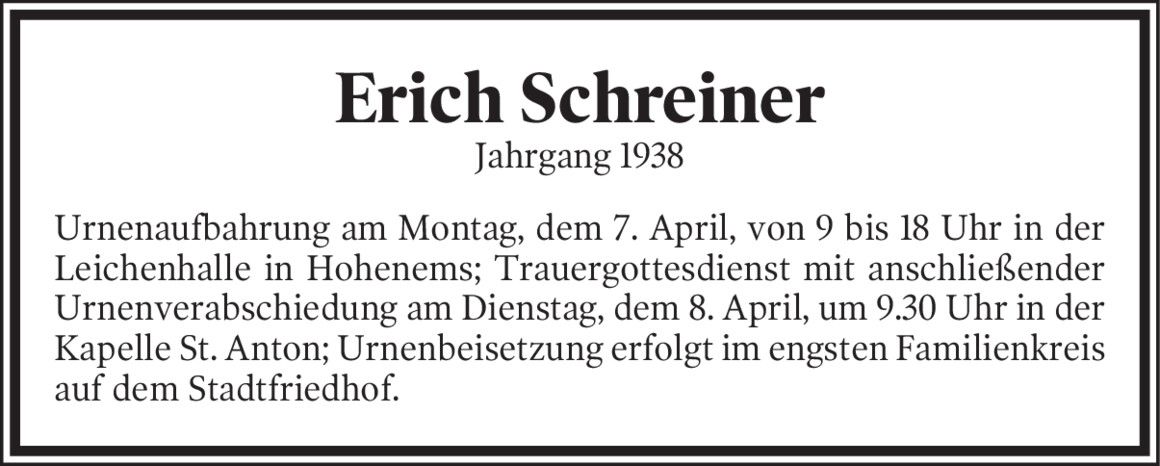 Erich Schreiner
Jahrgang 1938

Urnenaufbahrung am Montag, dem 7. April, von 9 bis 18 Uhr in der Leichenhalle in Hohenems; Trauergottesdienst mit anschließender Urnenverabschiedung am Dienstag, dem 8. April, um 9.30 Uhr in der Kapelle St. Anton; Urnenbeisetzung erfolgt im engsten Familienkreis auf dem Stadtfriedhof.